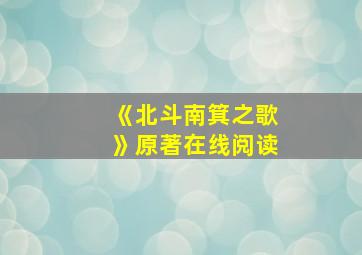 《北斗南箕之歌》原著在线阅读